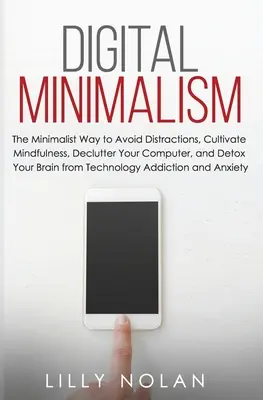 DIGITAL
MINIMALISM

The Minimalist Way to Avoid Distractions, Cultivate Mindfulness, Declutter Your Computer, and Detox Your Brain from Technology Addiction and Anxiety

LILLY NOLAN